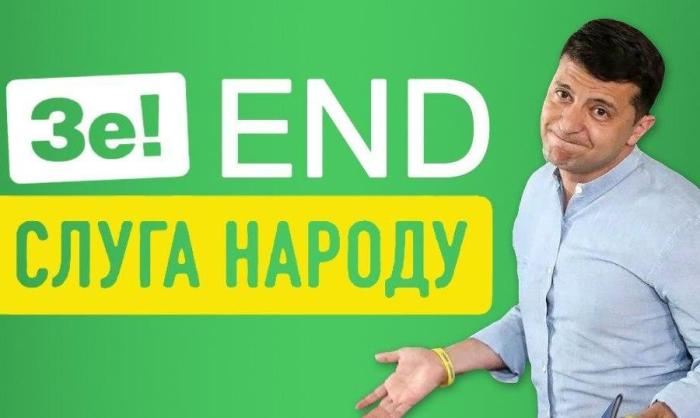 Зе! END

СЛУГА НАРОДУ